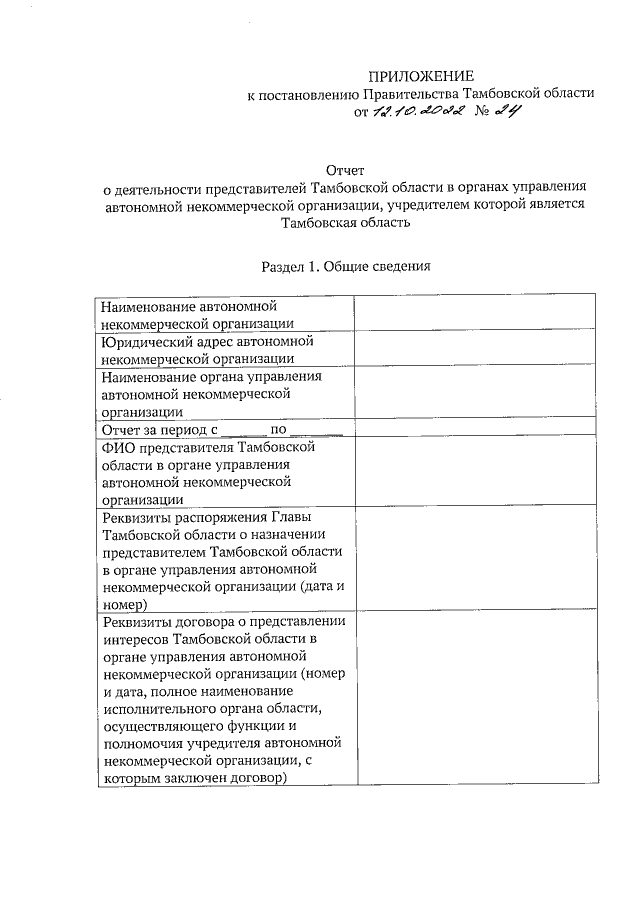 ПРИЛОЖЕНИЕ
к постановлению Правительства Тамбовской области
от 12.10.2022 № 24

Отчет
о деятельности представителей Тамбовской области в органах управления автономной некоммерческой организации, учредителем которой является Тамбовская область

Раздел 1. Общие сведения

| | |
|---|---|
| Наименование автономной некоммерческой организации | |
| Юридический адрес автономной некоммерческой организации | |
| Наименование органа управления автономной некоммерческой организации | |
| Отчет за период с ______ по ______ | |
| ФИО представителя Тамбовской области в органе управления автономной некоммерческой организации | |
| Реквизиты распоряжения Главы Тамбовской области о назначении представителем Тамбовской области в органе управления автономной некоммерческой организации (дата и номер) | |
| Реквизиты договора о представлении интересов Тамбовской области в органе управления автономной некоммерческой организации (номер и дата, полное наименование исполнительного органа области, осуществляющего функции и полномочия учредителя автономной некоммерческой организации, с которым заключен договор) | |